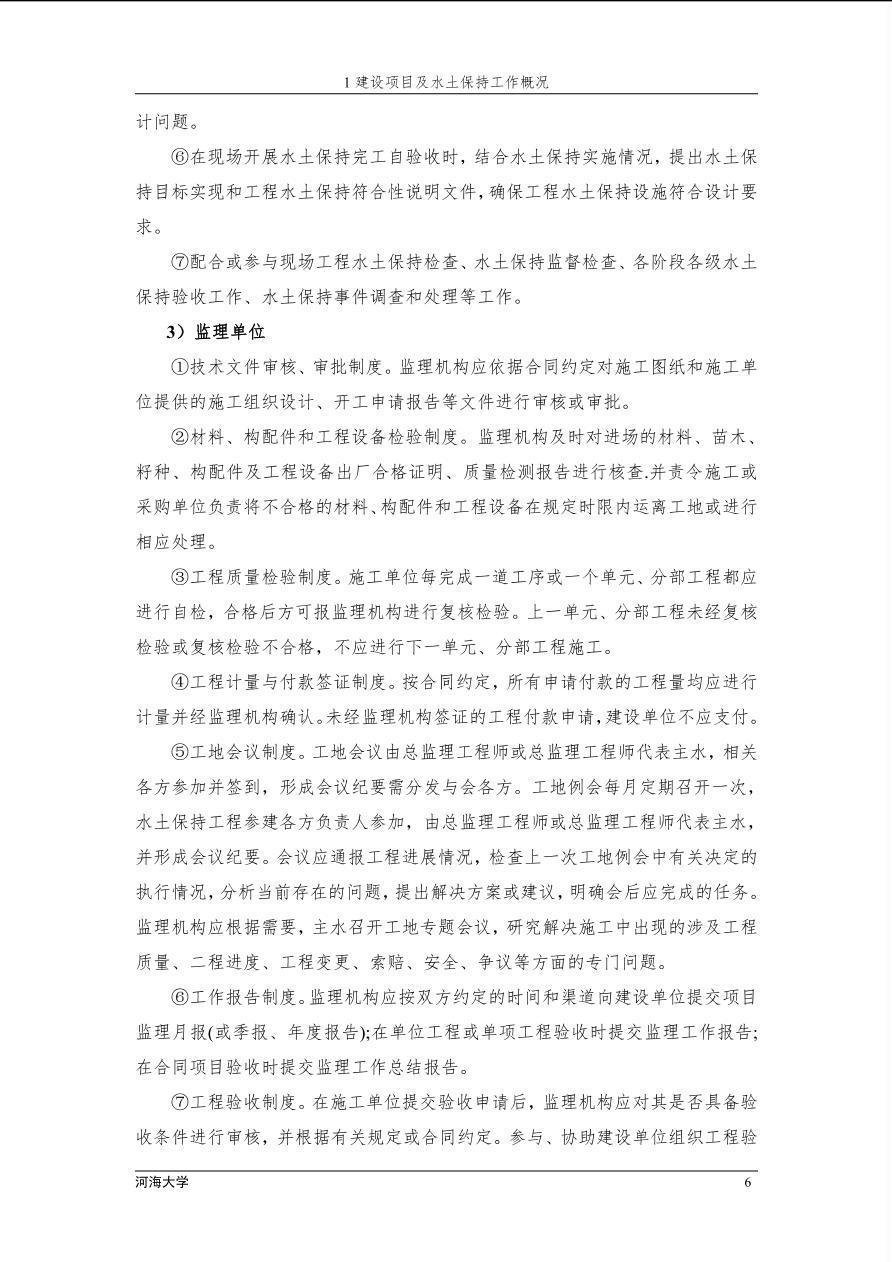 1 建设项目及水土保持工作概况

计问题。

⑥在现场开展水土保持完工自验收时，结合水土保持实施情况，提出水土保持目标实现和工程水土保持符合性说明文件，确保工程水土保持设施符合设计要求。

⑦配合或参与现场工程水土保持检查、水土保持监督检查、各阶段各级水土保持验收工作、水土保持事件调查和处理等工作。

3）监理单位

①技术文件审核、审批制度。监理机构应依据合同约定对施工图纸和施工单位提供的施工组织设计、开工申请报告等文件进行审核或审批。

②材料、构配件和工程设备检验制度。监理机构及时对进场的材料、苗木、籽种、构配件及工程设备出厂合格证明、质量检测报告进行核查.并责令施工或采购单位负责将不合格的材料、构配件和工程设备在规定时限内运离工地或进行相应处理。

③工程质量检验制度。施工单位每完成一道工序或一个单元、分部工程都应进行自检，合格后方可报监理机构进行复核检验。上一单元、分部工程未经复核检验或复核检验不合格，不应进行下一单元、分部工程施工。

④工程计量与付款签证制度。按合同约定，所有申请付款的工程量均应进行计量并经监理机构确认。未经监理机构签证的工程付款申请，建设单位不应支付。

⑤工地会议制度。工地会议由总监理工程师或总监理工程师代表主水，相关各方参加并签到，形成会议纪要需分发与会各方。工地例会每月定期召开一次，水土保持工程参建各方负责人参加，由总监理工程师或总监理工程师代表主水，并形成会议纪要。会议应通报工程进展情况，检查上一次工地例会中有关决定的执行情况，分析当前存在的问题，提出解决方案或建议，明确会后应完成的任务。监理机构应根据需要，主水召开工地专题会议，研究解决施工中出现的涉及工程质量、二程进度、工程变更、索赔、安全、争议等方面的专门问题。

⑥工作报告制度。监理机构应按双方约定的时间和渠道向建设单位提交项目监理月报(或季报、年度报告);在单位工程或单项工程验收时提交监理工作报告;在合同项目验收时提交监理工作总结报告。

⑦工程验收制度。在施工单位提交验收申请后，监理机构应对其是否具备验收条件进行审核，并根据有关规定或合同约定。参与、协助建设单位组织工程验

河海大学 6